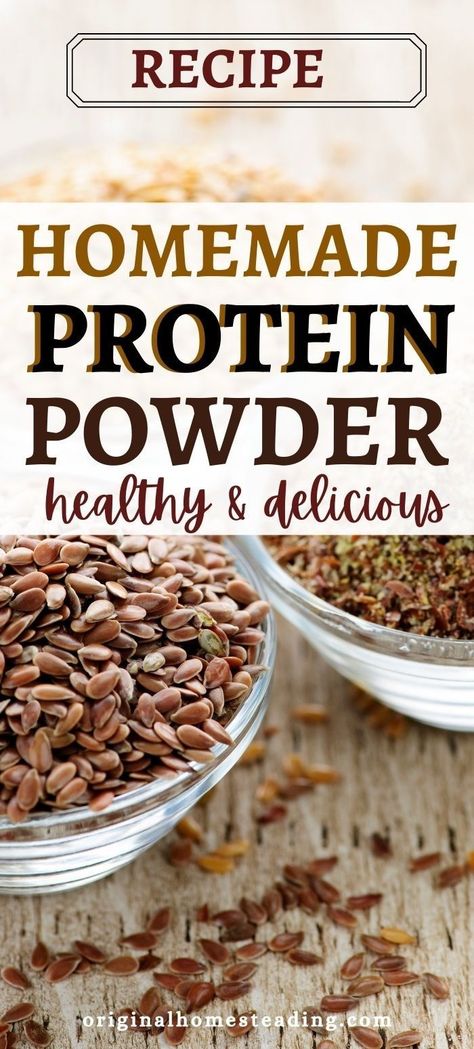 RECIPE

HOMEMADE PROTEIN POWDER

healthy & delicious

originalhomesteading.com